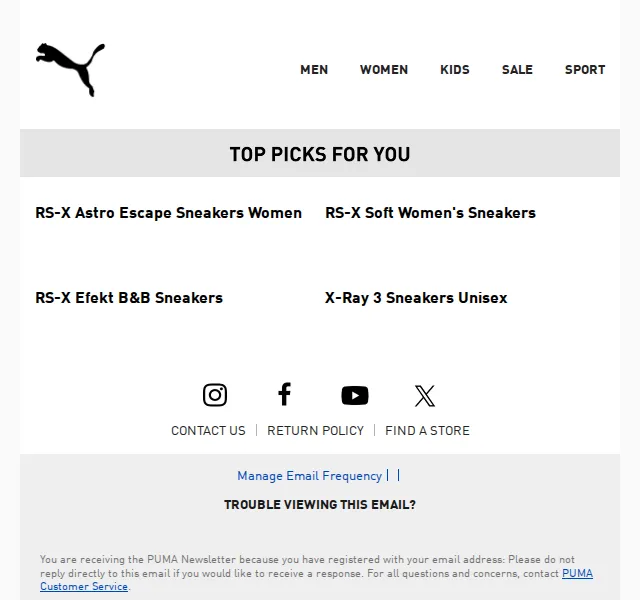 MEN WOMEN KIDS SALE SPORT

TOP PICKS FOR YOU

RS-X Astro Escape Sneakers Women

RS-X Soft Women's Sneakers

RS-X Efekt B&B Sneakers

X-Ray 3 Sneakers Unisex

CONTACT US | RETURN POLICY | FIND A STORE

Manage Email Frequency | |

TROUBLE VIEWING THIS EMAIL?

You are receiving the PUMA Newsletter because you have registered with your email address: Please do not reply directly to this email if you would like to receive a response. For all questions and concerns, contact PUMA Customer Service.